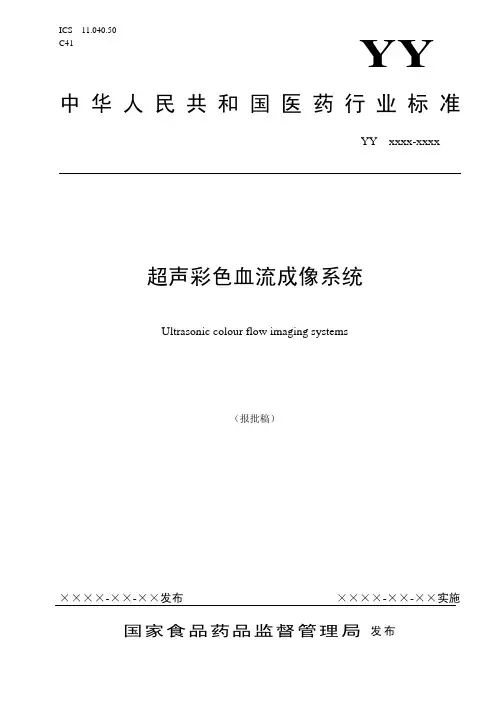 ICS 11.040.50
C41

YY

中华人民共和国医药行业标准

YY xxxx-xxxx

超声彩色血流成像系统

Ultrasonic colour flow imaging systems

（报批稿）

××××-××-××发布

××××-××-××实施

国家食品药品监督管理局 发布